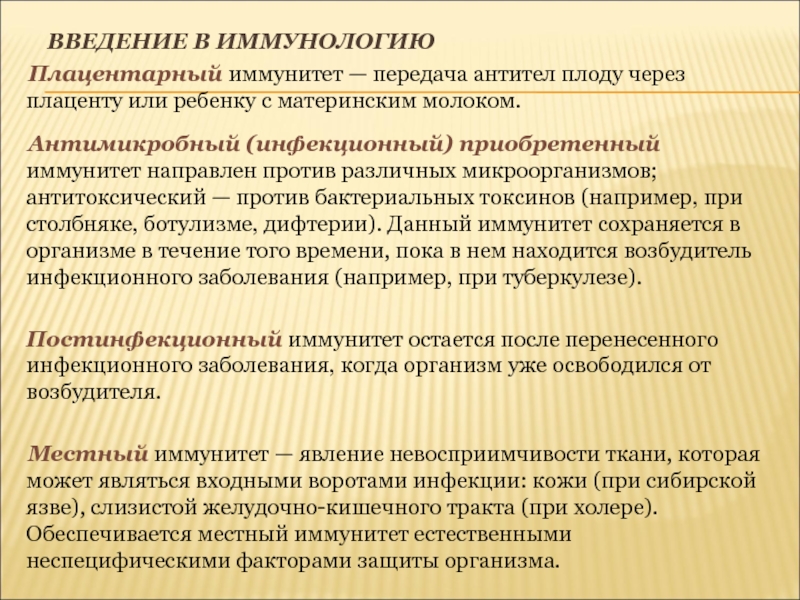 ВВЕДЕНИЕ В ИММУНОЛОГИЮ

Плацентарный иммунитет — передача антител плоду через плаценту или ребенку с материнским молоком.

Антимикробный (инфекционный) приобретенный иммунитет направлен против различных микроорганизмов; антитоксический — против бактериальных токсинов (например, при столбняке, ботулизме, дифтерии). Данный иммунитет сохраняется в организме в течение того времени, пока в нем находится возбудитель инфекционного заболевания (например, при туберкулезе).

Постинфекционный иммунитет остается после перенесенного инфекционного заболевания, когда организм уже освободился от возбудителя.

Местный иммунитет — явление невосприимчивости ткани, которая может являться входными воротами инфекции: кожи (при сибирской язве), слизистой желудочно-кишечного тракта (при холере). Обеспечивается местный иммунитет естественными неспецифическими факторами защиты организма.